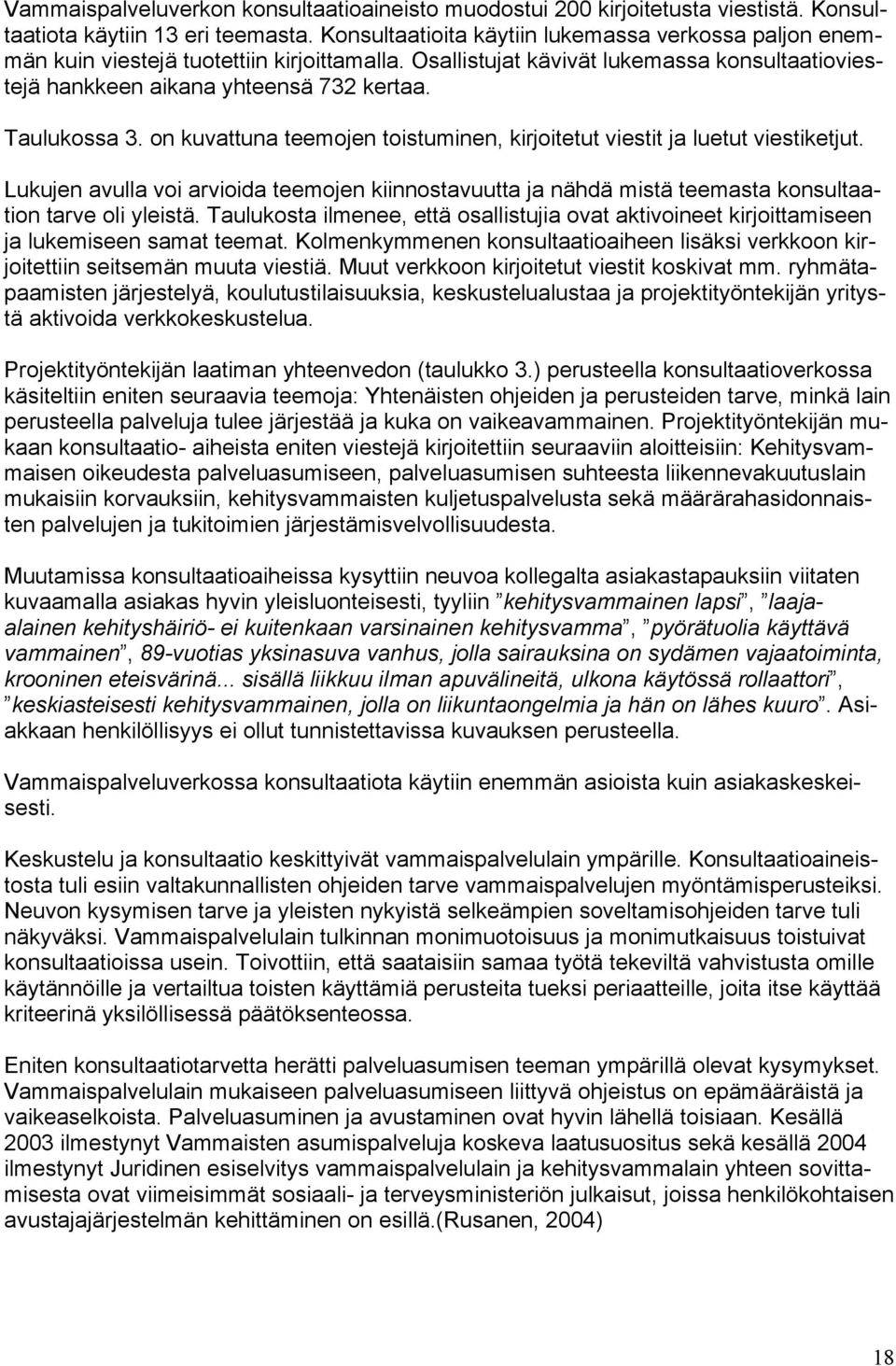 Vammaispalveluverkon konsultaatioaineisto muodostui 200 kirjoitetusta viestistä. Konsultaatiota käytiin 13 eri teemasta. Konsultaatioita käytiin lukemassa verkossa paljon enemmän kuin viestejä tuotettiin kirjoittamalla. Osallistujat kävivät lukemassa konsultaatioviestejä hankkeen aikana yhteensä 732 kertaa.

Taulukossa 3. on kuvattuna teemojen toistuminen, kirjoitetut viestit ja luetut viestiketjut.

Lukujen avulla voi arvioida teemojen kiinnostavuutta ja nähdä mistä teemasta konsultaation tarve oli yleistä. Taulukosta ilmenee, että osallistujia ovat aktivoineet kirjoittamiseen ja lukemiseen samat teemat. Kolmenkymmenen konsultaatioaiheen lisäksi verkkoon kirjoitettiin seitsemän muuta viestiä. Muut verkkoon kirjoitetut viestit koskivat mm. ryhmätapaamisten järjestelyä, koulutustilaisuuksia, keskustelualustaa ja projektityöntekijän yritystä aktivoida verkkokeskustelua.

Projektityöntekijän laatiman yhteenvedon (taulukko 3.) perusteella konsultaatioverkossa käsiteltiin eniten seuraavia teemoja: Yhtenäisten ohjeiden ja perusteiden tarve, minkä lain perusteella palveluja tulee järjestää ja kuka on vaikeavammainen. Projektityöntekijän mukaan konsultaatio- aiheista eniten viestejä kirjoitettiin seuraaviin aloitteisiin: Kehitysvammaisen oikeudesta palveluasumiseen, palveluasumisen suhteesta liikennevakuutuslain mukaisiin korvauksiin, kehitysvammaisten kuljetuspalvelusta sekä määrärahasidonnaisten palvelujen ja tukitoimien järjestämisvelvollisuudesta.

Muutamissa konsultaatioaiheissa kysyttiin neuvoa kollegalta asiakastapauksiin viitaten kuvaamalla asiakas hyvin yleisluonteisesti, tyyliin ”kehitysvammainen lapsi”, ”laaja-alainen kehityshäiriö- ei kuitenkaan varsinainen kehitysvamma”, ”pyörätuolia käyttävä vammainen”, 89-vuotias yksinasuva vanhus, jolla sairauksina on sydämen vajaatoiminta, krooninen eteisvärinä... sisällä liikkuu ilman apuvälineitä, ulkona käytössä rollaattori”, ”keskiasteisesti kehitysvammainen, jolla on liikuntaongelmia ja hän on lähes kuuro”. Asiakkaan henkilöllisyys ei ollut tunnistettavissa kuvauksen perusteella.

Vammaispalveluverkossa konsultaatiota käytiin enemmän asioista kuin asiakaskeskeisesti.

Keskustelu ja konsultaatio keskittyivät vammaispalvelulain ympärille. Konsultaatioaineistosta tuli esiin valtakunnallisten ohjeiden tarve vammaispalvelujen myöntämisperusteiksi. Neuvon kysymisen tarve ja yleisten nykyistä selkeämpien soveltamisohjeiden tarve tuli näkyväksi. Vammaispalvelulain tulkinnan monimuotoisuus ja monimutkaisuus toistuivat konsultaatioissa usein. Toivottiin, että saataisiin samaa työtä tekeviltä vahvistusta omille käytännöille ja vertailtua toisten käyttämiä perusteita tueksi periaatteille, joita itse käyttää kriteerinä yksilöllisessä päätöksenteossa.

Eniten konsultaatiotarvetta herätti palveluasumisen teeman ympärillä olevat kysymykset. Vammaispalvelulain mukaiseen palveluasumiseen liittyvä ohjeistus on epämääräistä ja vaikeaselkoista. Palveluasuminen ja avustaminen ovat hyvin lähellä toisiaan. Kesällä 2003 ilmestynyt Vammaisten asumispalveluja koskeva laatusuositus sekä kesällä 2004 ilmestynyt Juridinen esiselvitys vammaispalvelulain ja kehitysvammalain yhteen sovittamisesta ovat viimeisimmät sosiaali- ja terveysministeriön julkaisut, joissa henkilökohtaisen avustajajärjestelmän kehittäminen on esillä.(Rusanen, 2004)

18